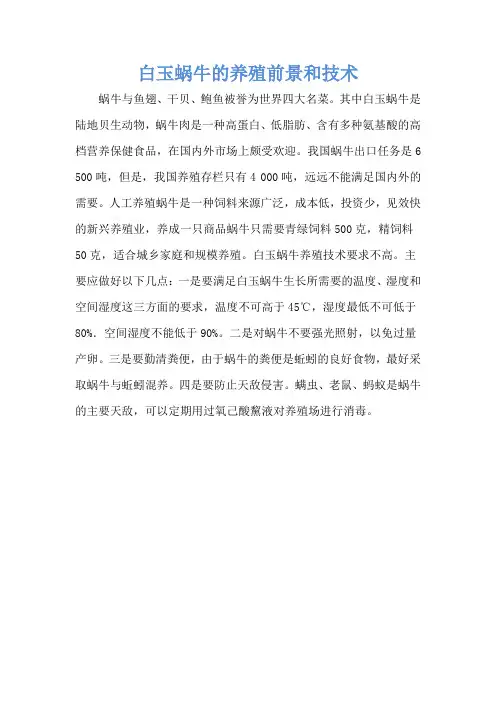 白玉蜗牛的养殖前景和技术

蜗牛与鱼翅、干贝、鲍鱼被誉为世界四大名菜。其中白玉蜗牛是陆地贝生动物，蜗牛肉是一种高蛋白、低脂肪、含有多种氨基酸的高档营养保健食品，在国内外市场上颇受欢迎。我国蜗牛出口任务是6 500吨，但是，我国养殖存栏只有4 000吨，远远不能满足国内外的需要。人工养殖蜗牛是一种饲料来源广泛，成本低，投资少，见效快的新兴养殖业，养成一只商品蜗牛只需要青绿饲料500克，精饲料50克，适合城乡家庭和规模养殖。白玉蜗牛养殖技术要求不高。主要应做好以下几点：一是要满足白玉蜗牛生长所需要的温度、湿度和空间湿度这三方面的要求，温度不可高于45℃，湿度最低不可低于80%。空间湿度不能低于90%。二是对蜗牛不要强光照射，以免过量产卵。三是要勤清粪便，由于蜗牛的粪便是蚯蚓的良好食物，最好采取蜗牛与蚯蚓混养。四是要防止天敌侵害。螨虫、老鼠、蚂蚁是蜗牛的主要天敌，可以定期用过氧己酸熏液对养殖场进行消毒。